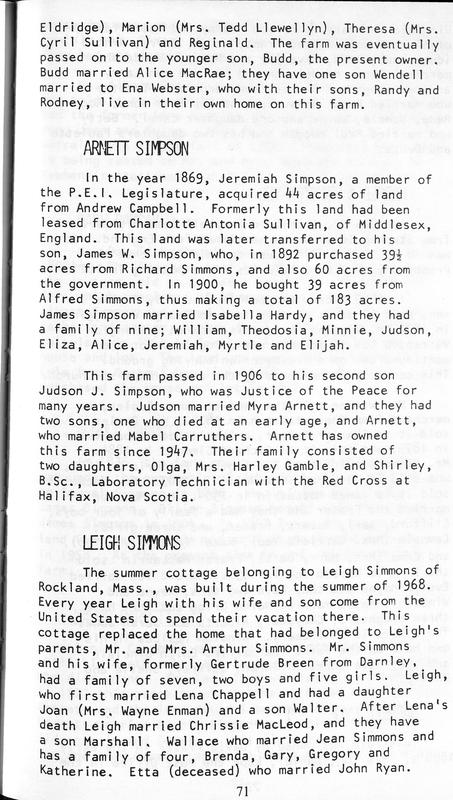 Eldridge), Marion (Mrs. Tedd Llewellyn), Theresa (Mrs. Cyril Sullivan) and Reginald. The farm was eventually passed on to the younger son, Budd, the present owner. Budd married Alice MacRae; they have one son Wendell married to Ena Webster, who with their sons, Randy and Rodney, live in their own home on this farm.

ARNETT SIMPSON

In the year 1869, Jeremiah Simpson, a member of the P.E.I. Legislature, acquired 44 acres of land from Andrew Campbell. Formerly this land had been leased from Charlotte Antonia Sullivan, of Middlesex, England. This land was later transferred to his son, James W. Simpson, who, in 1892 purchased 39½ acres from Richard Simmons, and also 60 acres from the government. In 1900, he bought 39 acres from Alfred Simmons, thus making a total of 183 acres. James Simpson married Isabella Hardy, and they had a family of nine; William, Theodosia, Minnie, Judson, Eliza, Alice, Jeremiah, Myrtle and Elijah.

This farm passed in 1906 to his second son Judson J. Simpson, who was Justice of the Peace for many years. Judson married Myra Arnett, and they had two sons, one who died at an early age, and Arnett, who married Mabel Carruthers. Arnett has owned this farm since 1947. Their family consisted of two daughters, Olga, Mrs. Harley Gamble, and Shirley, B.Sc., Laboratory Technician with the Red Cross at Halifax, Nova Scotia.

LEIGH SIMMONS

The summer cottage belonging to Leigh Simmons of Rockland, Mass., was built during the summer of 1968. Every year Leigh with his wife and son come from the United States to spend their vacation there. This cottage replaced the home that had belonged to Leigh's parents, Mr. and Mrs. Arthur Simmons. Mr. Simmons and his wife, formerly Gertrude Breen from Darnley, had a family of seven, two boys and five girls. Leigh, who first married Lena Chappell and had a daughter Joan (Mrs. Wayne Enman) and a son Walter. After Lena's death Leigh married Chrissie MacLeod, and they have a son Marshall. Wallace who married Jean Simmons and has a family of four, Brenda, Gary, Gregory and Katherine. Etta (deceased) who married John Ryan.

71